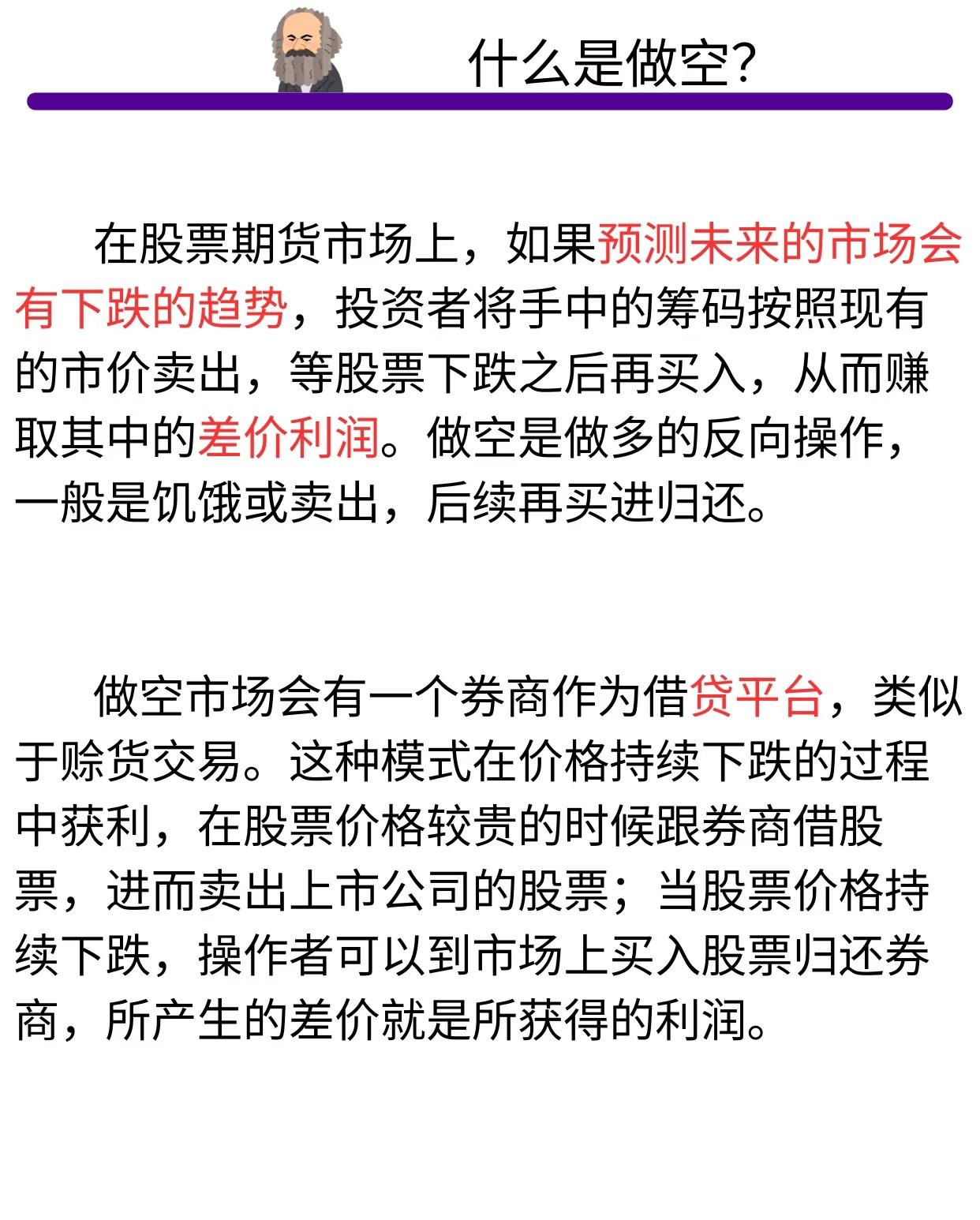 什么是做空?

在股票期货市场上，如果预测未来的市场会有下跌的趋势，投资者将手中的筹码按照现有的市价卖出，等股票下跌之后再买入，从而赚取其中的差价利润。做空是做多的反向操作，一般是饥饿或卖出，后续再买进归还。

做空市场会有一个券商作为借贷平台，类似于赊货交易。这种模式在价格持续下跌的过程中获利，在股票价格较贵的时候跟券商借股票，进而卖出上市公司的股票；当股票价格持续下跌，操作者可以到市场上买入股票归还券商，所产生的差价就是所获得的利润。